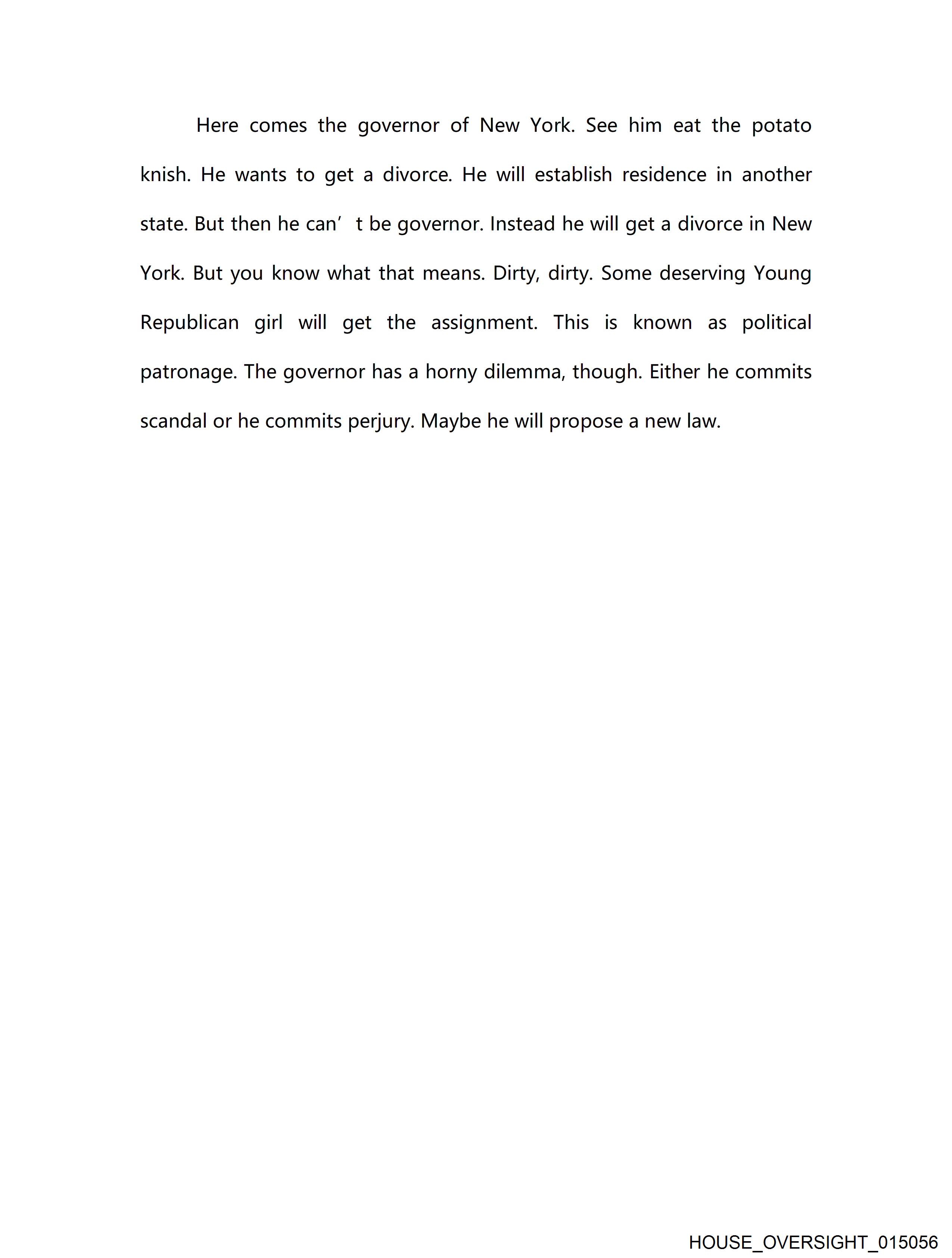 Here comes the governor of New York. See him eat the potato knish. He wants to get a divorce. He will establish residence in another state. But then he can’t be governor. Instead he will get a divorce in New York. But you know what that means. Dirty, dirty. Some deserving Young Republican girl will get the assignment. This is known as political patronage. The governor has a horny dilemma, though. Either he commits scandal or he commits perjury. Maybe he will propose a new law.

HOUSE_OVERSIGHT_015056